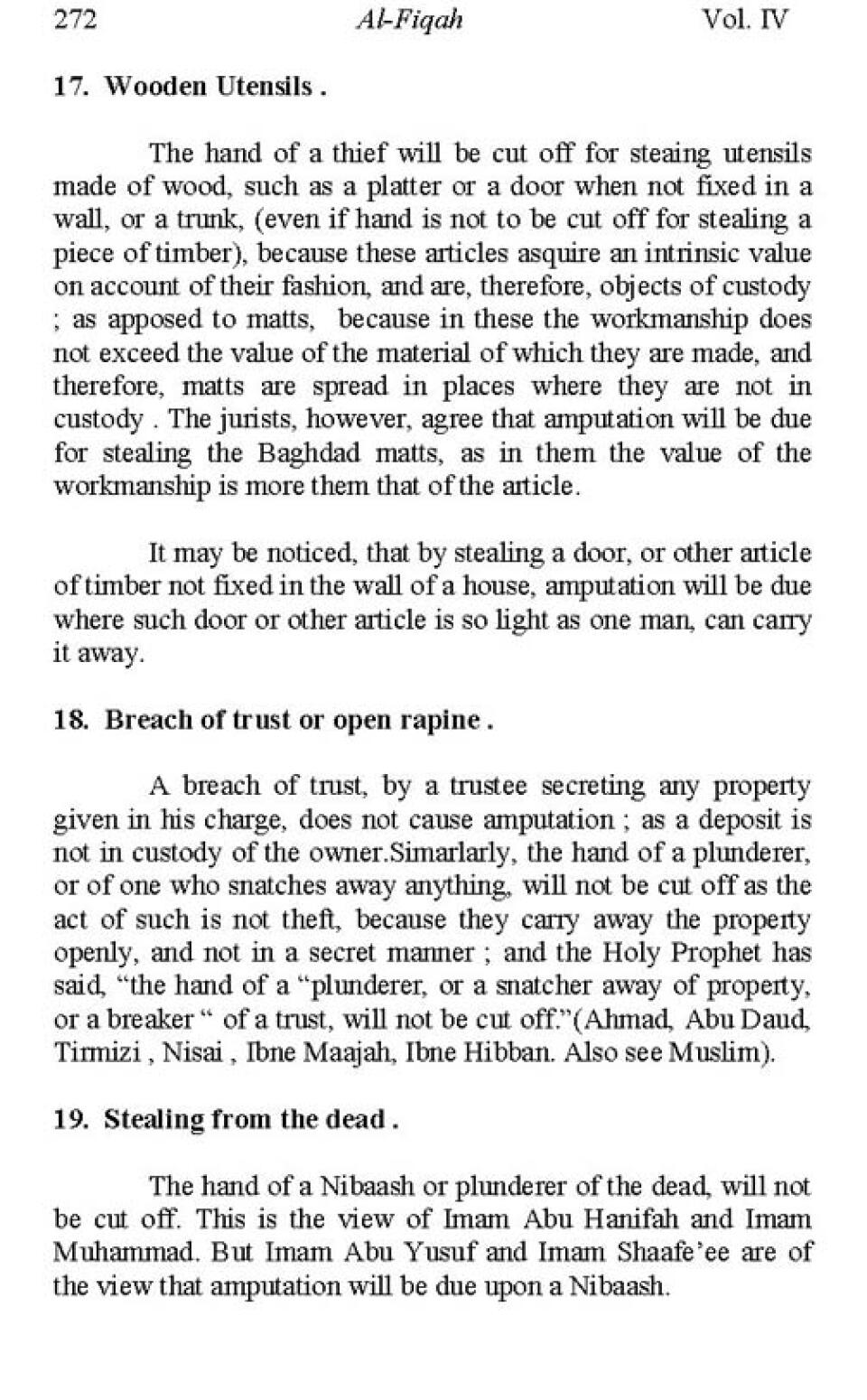 272 Al-Fiqah Vol. IV

17. Wooden Utensils .

The hand of a thief will be cut off for steaing utensils made of wood, such as a platter or a door when not fixed in a wall, or a trunk, (even if hand is not to be cut off for stealing a piece of timber), because these articles asquire an intrinsic value on account of their fashion, and are, therefore, objects of custody ; as apposed to matts, because in these the workmanship does not exceed the value of the material of which they are made, and therefore, matts are spread in places where they are not in custody . The jurists, however, agree that amputation will be due for stealing the Baghdad matts, as in them the value of the workmanship is more them that of the article.

It may be noticed, that by stealing a door, or other article of timber not fixed in the wall of a house, amputation will be due where such door or other article is so light as one man, can carry it away.

18. Breach of trust or open rapine .

A breach of trust, by a trustee secreting any property given in his charge, does not cause amputation ; as a deposit is not in custody of the owner.Simarlarly, the hand of a plunderer, or of one who snatches away anything, will not be cut off as the act of such is not theft, because they carry away the property openly, and not in a secret manner ; and the Holy Prophet has said, "the hand of a "plunderer, or a snatcher away of property, or a breaker " of a trust, will not be cut off."(Ahmad, Abu Daud, Tirmizi , Nisai , Ibne Maajah, Ibne Hibban. Also see Muslim).

19. Stealing from the dead .

The hand of a Nibaash or plunderer of the dead, will not be cut off. This is the view of Imam Abu Hanifah and Imam Muhammad. But Imam Abu Yusuf and Imam Shaafe'ee are of the view that amputation will be due upon a Nibaash.